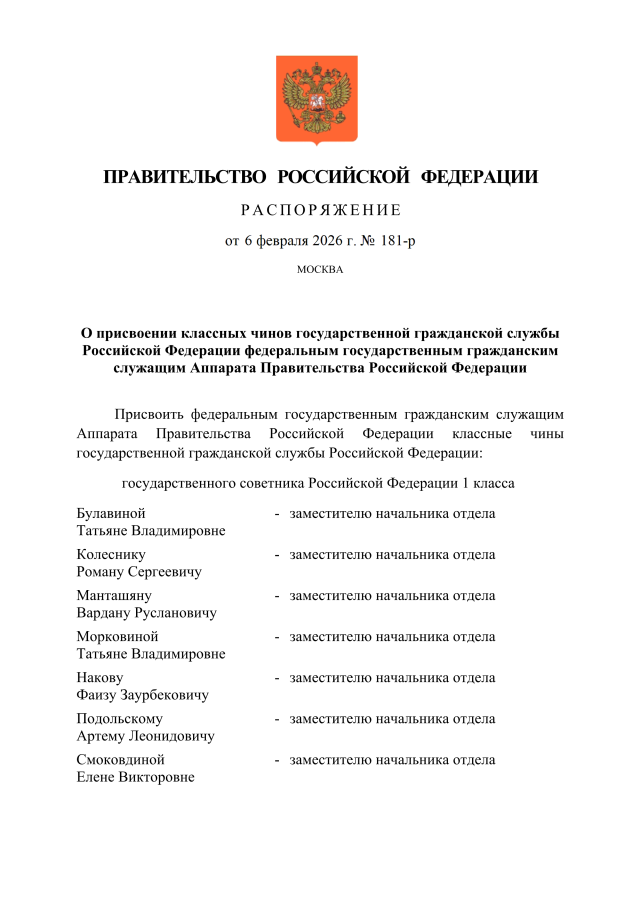 ПРАВИТЕЛЬСТВО РОССИЙСКОЙ ФЕДЕРАЦИИ

РАСПОРЯЖЕНИЕ

от 6 февраля 2026 г. № 181-р

МОСКВА

О присвоении классных чинов государственной гражданской службы Российской Федерации федеральным государственным гражданским служащим Аппарата Правительства Российской Федерации

Присвоить федеральным государственным гражданским служащим Аппарата Правительства Российской Федерации классные чины государственной гражданской службы Российской Федерации:

государственного советника Российской Федерации 1 класса

Булавиной Татьяне Владимировне - заместителю начальника отдела

Колеснику Роману Сергеевичу - заместителю начальника отдела

Манташяну Вардану Руслановичу - заместителю начальника отдела

Морковиной Татьяне Владимировне - заместителю начальника отдела

Накову Фаизу Заурбековичу - заместителю начальника отдела

Подольскому Артему Леонидовичу - заместителю начальника отдела

Смоковдиной Елене Викторовне - заместителю начальника отдела